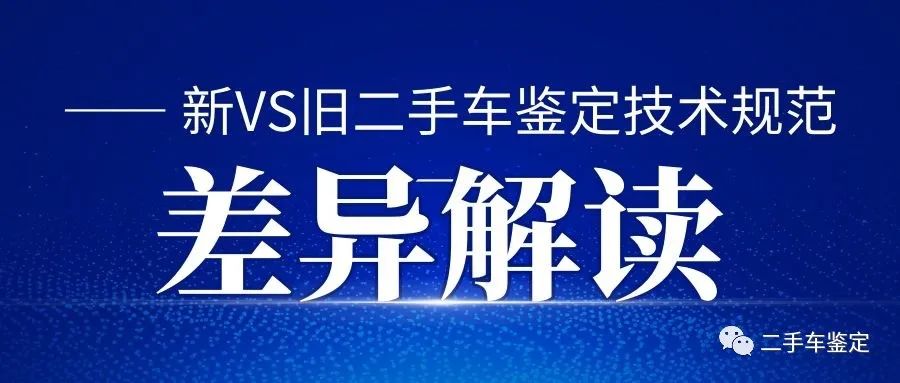 —— 新VS旧二手车鉴定技术规范

差异解读

二手车鉴定